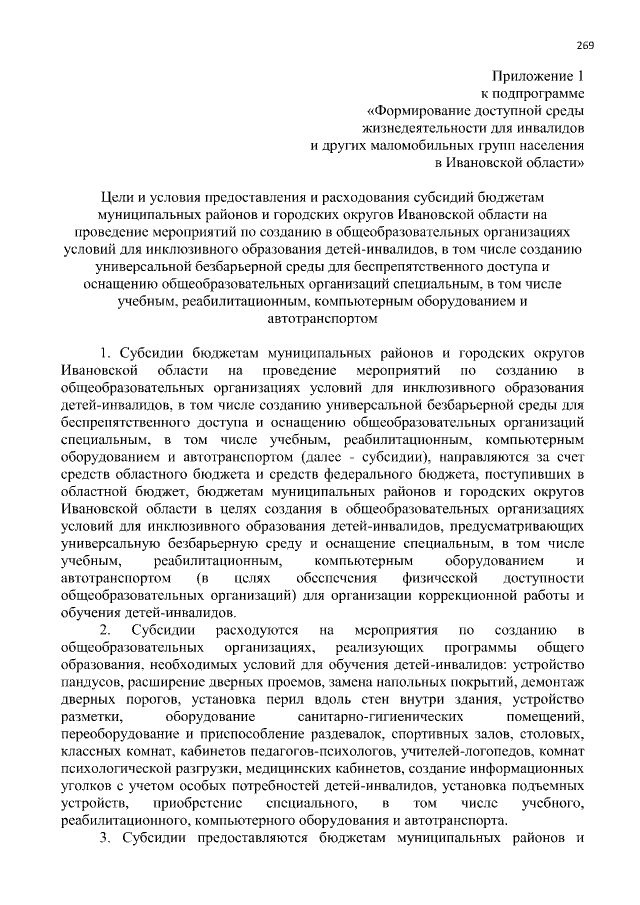 269

Приложение 1
к подпрограмме
«Формирование доступной среды
жизнедеятельности для инвалидов
и других маломобильных групп населения
в Ивановской области»

Цели и условия предоставления и расходования субсидий бюджетам муниципальных районов и городских округов Ивановской области на проведение мероприятий по созданию в общеобразовательных организациях условий для инклюзивного образования детей-инвалидов, в том числе созданию универсальной безбарьерной среды для беспрепятственного доступа и оснащению общеобразовательных организаций специальным, в том числе учебным, реабилитационным, компьютерным оборудованием и автотранспортом

1. Субсидии бюджетам муниципальных районов и городских округов Ивановской области на проведение мероприятий по созданию в общеобразовательных организациях условий для инклюзивного образования детей-инвалидов, в том числе созданию универсальной безбарьерной среды для беспрепятственного доступа и оснащению общеобразовательных организаций специальным, в том числе учебным, реабилитационным, компьютерным оборудованием и автотранспортом (далее - субсидии), направляются за счет средств областного бюджета и средств федерального бюджета, поступивших в областной бюджет, бюджетам муниципальных районов и городских округов Ивановской области в целях создания в общеобразовательных организациях условий для инклюзивного образования детей-инвалидов, предусматривающих универсальную безбарьерную среду и оснащение специальным, в том числе учебным, реабилитационным, компьютерным оборудованием и автотранспортом (в целях обеспечения физической доступности общеобразовательных организаций) для организации коррекционной работы и обучения детей-инвалидов.

2. Субсидии расходуются на мероприятия по созданию в общеобразовательных организациях, реализующих программы общего образования, необходимых условий для обучения детей-инвалидов: устройство пандусов, расширение дверных проемов, замена напольных покрытий, демонтаж дверных порогов, установка перил вдоль стен внутри здания, устройство разметки, оборудование санитарно-гигиенических помещений, переоборудование и приспособление раздевалок, спортивных залов, столовых, классных комнат, кабинетов педагогов-психологов, учителей-логопедов, комнат психологической разгрузки, медицинских кабинетов, создание информационных уголков с учетом особых потребностей детей-инвалидов, установка подъемных устройств, приобретение специального, в том числе учебного, реабилитационного, компьютерного оборудования и автотранспорта.

3. Субсидии предоставляются бюджетам муниципальных районов и